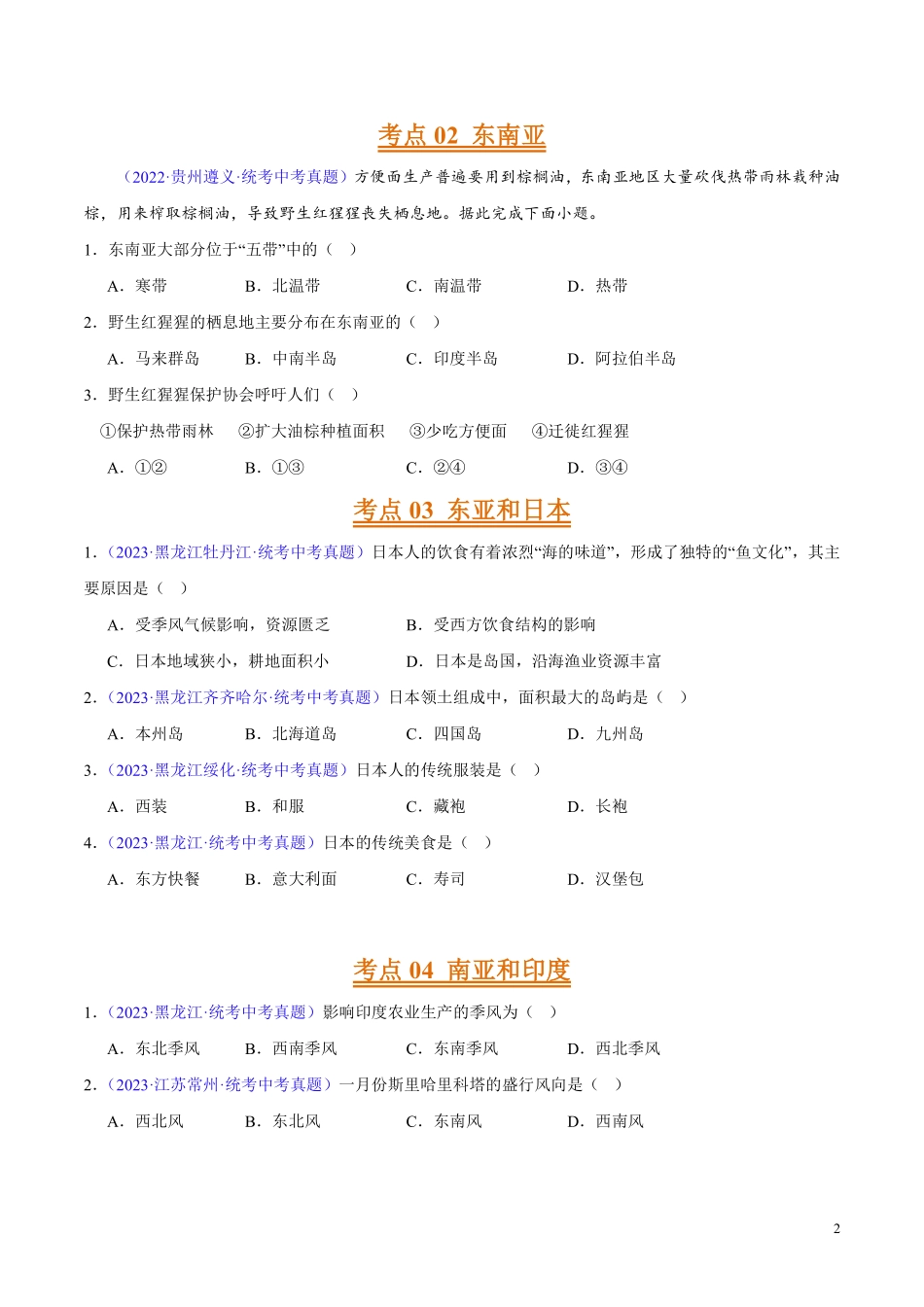 考点 02 东南亚

（2022·贵州遵义·统考中考真题）方便面生产普遍要用到棕榈油，东南亚地区大量砍伐热带雨林栽种油棕，用来榨取棕榈油，导致野生红猩猩丧失栖息地。据此完成下面小题。

1．东南亚大部分位于“五带”中的（ ）

A．寒带 B．北温带 C．南温带 D．热带

2．野生红猩猩的栖息地主要分布在东南亚的（ ）

A．马来群岛 B．中南半岛 C．印度半岛 D．阿拉伯半岛

3．野生红猩猩保护协会呼吁人们（ ）

①保护热带雨林 ②扩大油棕种植面积 ③少吃方便面 ④迁徙红猩猩

A．①② B．①③ C．②④ D．③④

考点 03 东亚和日本

1．（2023·黑龙江牡丹江·统考中考真题）日本人的饮食有着浓烈“海的味道”，形成了独特的“鱼文化”，其主要原因是（ ）

A．受季风气候影响，资源匮乏 B．受西方饮食结构的影响

C．日本地域狭小，耕地面积小 D．日本是岛国，沿海渔业资源丰富

2．（2023·黑龙江齐齐哈尔·统考中考真题）日本领土组成中，面积最大的岛屿是（ ）

A．本州岛 B．北海道岛 C．四国岛 D．九州岛

3．（2023·黑龙江绥化·统考中考真题）日本人的传统服装是（ ）

A．西装 B．和服 C．藏袍 D．长袍

4．（2023·黑龙江·统考中考真题）日本的传统美食是（ ）

A．东方快餐 B．意大利面 C．寿司 D．汉堡包

考点 04 南亚和印度

1．（2023·黑龙江·统考中考真题）影响印度农业生产的季风为（ ）

A．东北季风 B．西南季风 C．东南季风 D．西北季风

2．（2023·江苏常州·统考中考真题）一月份斯里哈里科塔的盛行风向是（ ）

A．西北风 B．东北风 C．东南风 D．西南风

2